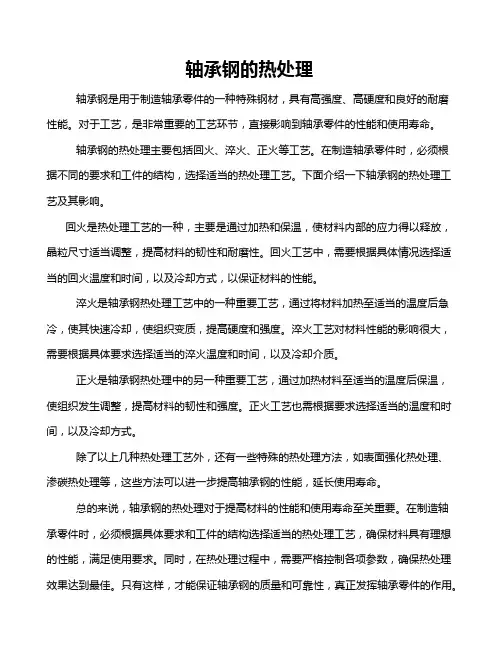 轴承钢的热处理

轴承钢是用于制造轴承零件的一种特殊钢材，具有高强度、高硬度和良好的耐磨性能。对于工艺，是非常重要的工艺环节，直接影响到轴承零件的性能和使用寿命。

轴承钢的热处理主要包括回火、淬火、正火等工艺。在制造轴承零件时，必须根据不同的要求和工件的结构，选择适当的热处理工艺。下面介绍一下轴承钢的热处理工艺及其影响。

回火是热处理工艺的一种，主要是通过加热和保温，使材料内部的应力得以释放，晶粒尺寸适当调整，提高材料的韧性和耐磨性。回火工艺中，需要根据具体情况选择适当的回火温度和时间，以及冷却方式，以保证材料的性能。

淬火是轴承钢热处理工艺中的一种重要工艺，通过将材料加热至适当的温度后急冷，使其快速冷却，使组织变质，提高硬度和强度。淬火工艺对材料性能的影响很大，需要根据具体要求选择适当的淬火温度和时间，以及冷却介质。

正火是轴承钢热处理中的另一种重要工艺，通过加热材料至适当的温度后保温，使组织发生调整，提高材料的韧性和强度。正火工艺也需根据要求选择适当的温度和时间，以及冷却方式。

除了以上几种热处理工艺外，还有一些特殊的热处理方法，如表面强化热处理、渗碳热处理等，这些方法可以进一步提高轴承钢的性能，延长使用寿命。

总的来说，轴承钢的热处理对于提高材料的性能和使用寿命至关重要。在制造轴承零件时，必须根据具体要求和工件的结构选择适当的热处理工艺，确保材料具有理想的性能，满足使用要求。同时，在热处理过程中，需要严格控制各项参数，确保热处理效果达到最佳。只有这样，才能保证轴承钢的质量和可靠性，真正发挥轴承零件的作用。